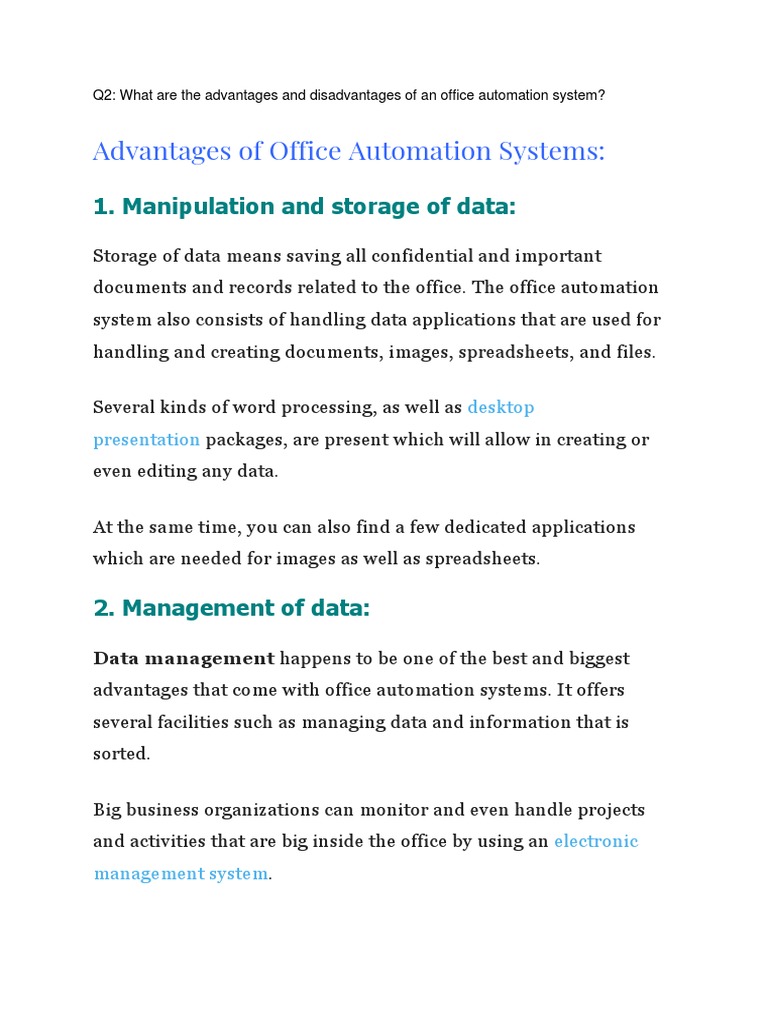 Q2: What are the advantages and disadvantages of an office automation system?

Advantages of Office Automation Systems:

1. Manipulation and storage of data:

Storage of data means saving all confidential and important documents and records related to the office. The office automation system also consists of handling data applications that are used for handling and creating documents, images, spreadsheets, and files.

Several kinds of word processing, as well as desktop presentation packages, are present which will allow in creating or even editing any data.

At the same time, you can also find a few dedicated applications which are needed for images as well as spreadsheets.

2. Management of data:

Data management happens to be one of the best and biggest advantages that come with office automation systems. It offers several facilities such as managing data and information that is sorted.

Big business organizations can monitor and even handle projects and activities that are big inside the office by using an electronic management system.